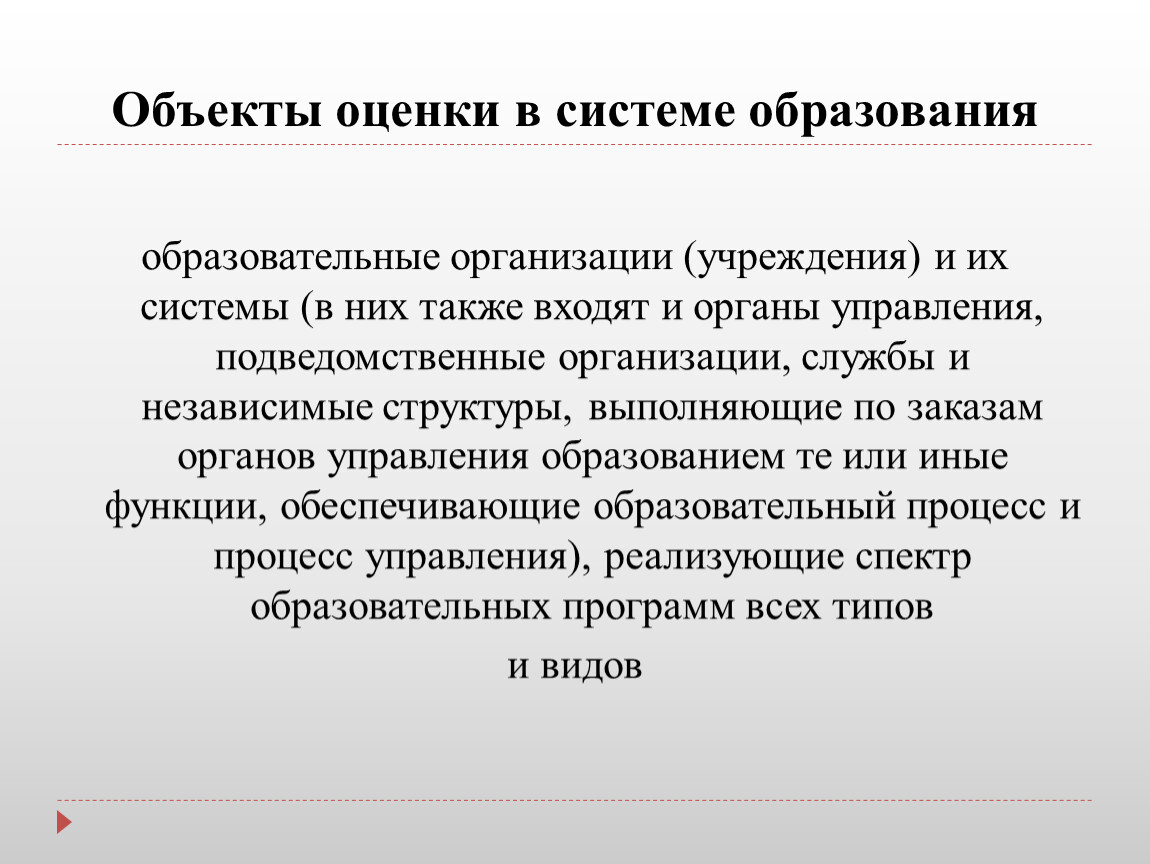 Объекты оценки в системе образования

образовательные организации (учреждения) и их системы (в них также входят и органы управления, подведомственные организации, службы и независимые структуры, выполняющие по заказам органов управления образованием те или иные функции, обеспечивающие образовательный процесс и процесс управления), реализующие спектр образовательных программ всех типов

и видов